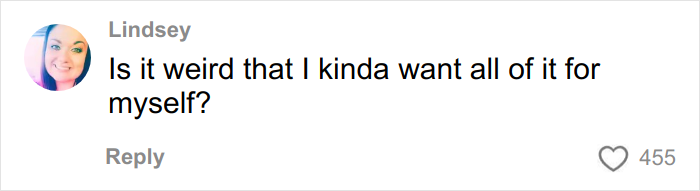 Lindsey
Is it weird that I kinda want all of it for myself?

Reply
455